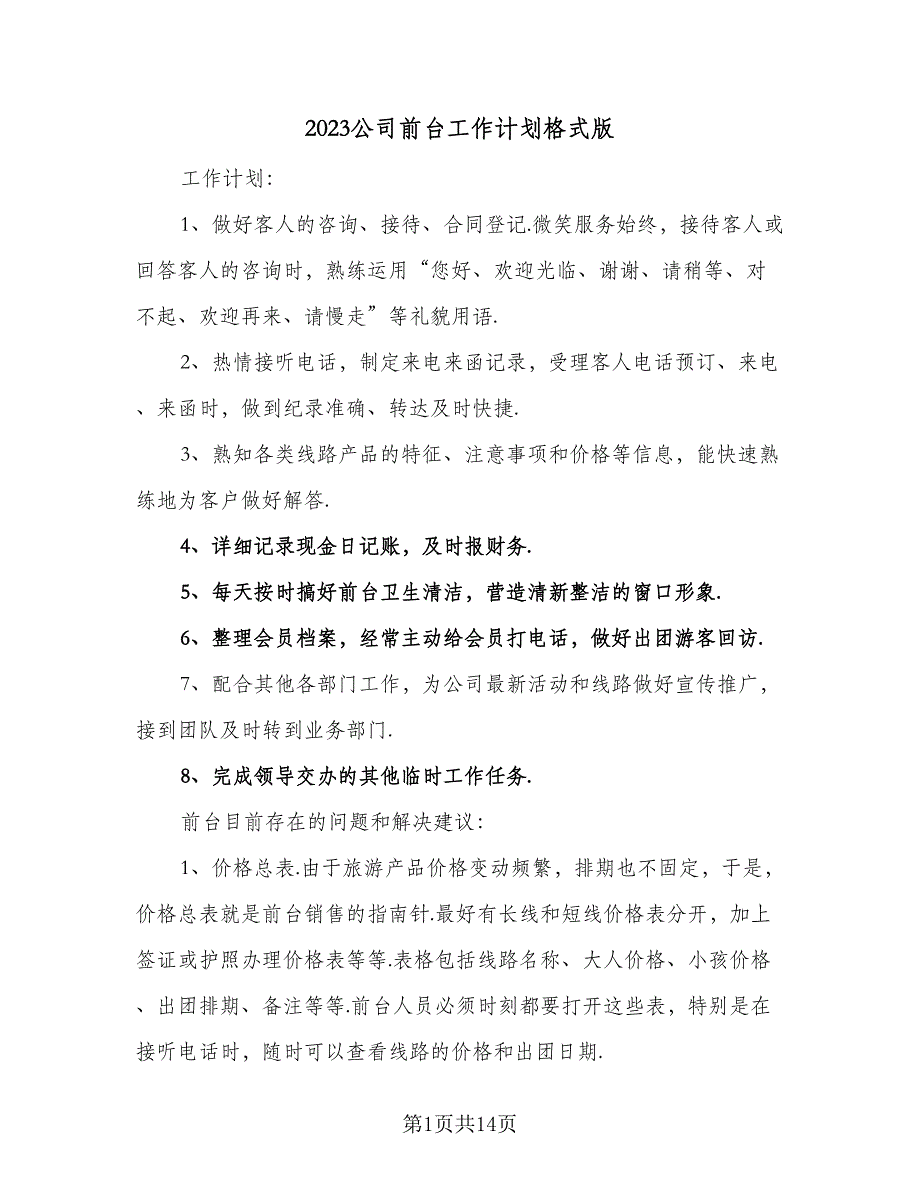 2023公司前台工作计划格式版

工作计划:

1、做好客人的咨询、接待、合同登记.微笑服务始终，接待客人或回答客人的咨询时，熟练运用“您好、欢迎光临、谢谢、请稍等、对不起、欢迎再来、请慢走”等礼貌用语.

2、热情接听电话，制定来电来函记录，受理客人电话预订、来电、来函时，做到纪录准确、转达及时快捷.

3、熟知各类线路产品的特征、注意事项和价格等信息，能快速熟练地为客户做好解答.

4、详细记录现金日记账，及时报财务.

5、每天按时搞好前台卫生清洁，营造清新整洁的窗口形象.

6、整理会员档案，经常主动给会员打电话，做好出团游客回访.

7、配合其他各部门工作，为公司最新活动和线路做好宣传推广，接到团队及时转到业务部门.

8、完成领导交办的其他临时工作任务.

前台目前存在的问题和解决建议:

1、价格总表.由于旅游产品价格变动频繁，排期也不固定，于是，价格总表就是前台销售的指南针.最好有长线和短线价格表分开，加上签证或护照办理价格表等等.表格包括线路名称、大人价格、小孩价格、出团排期、备注等等.前台人员必须时刻都要打开这些表，特别是在接听电话时，随时可以查看线路的价格和出团日期.

第1页共14页